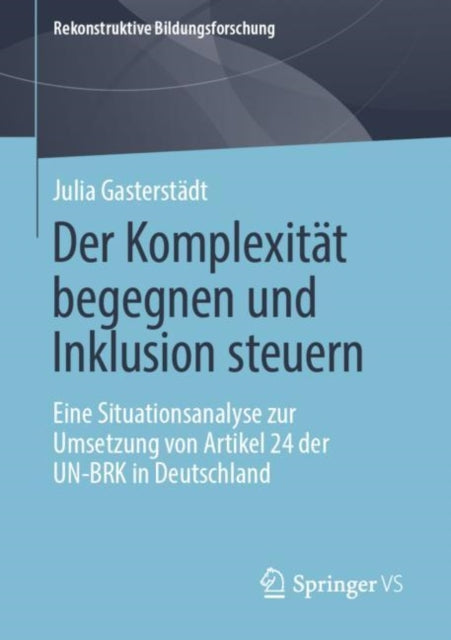 Rekonstruktive Bildungsforschung

Julia Gasterstädt

Der Komplexität begegnen und Inklusion steuern

Eine Situationsanalyse zur Umsetzung von Artikel 24 der UN-BRK in Deutschland

Springer VS